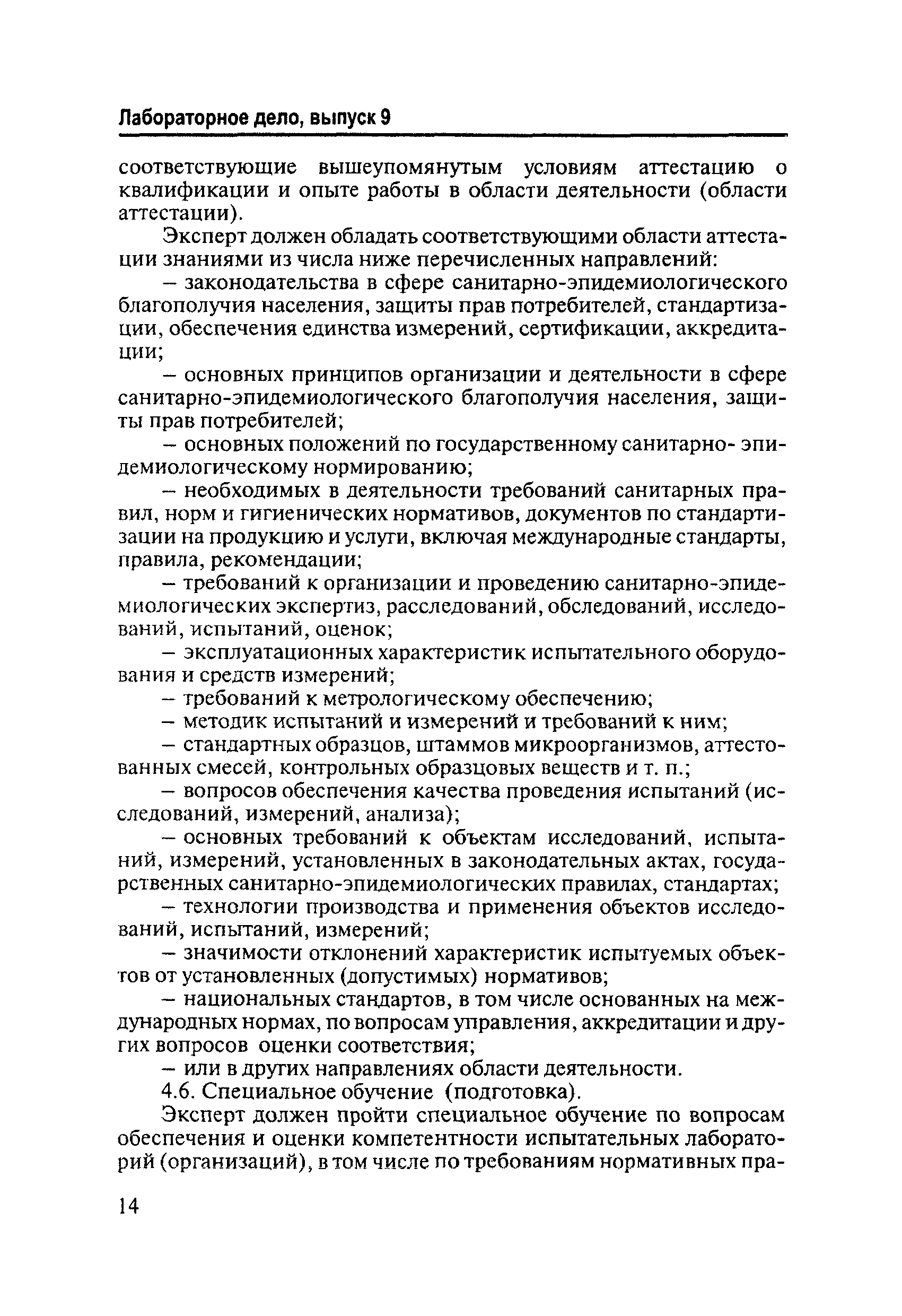 Лабораторное дело, выпуск 9

соответствующие вышеупомянутым условиям аттестацию о квалификации и опыте работы в области деятельности (области аттестации).

Эксперт должен обладать соответствующими области аттестации знаниями из числа ниже перечисленных направлений:

– законодательства в сфере санитарно-эпидемиологического благополучия населения, защиты прав потребителей, стандартизации, обеспечения единства измерений, сертификации, аккредитации;

– основных принципов организации и деятельности в сфере санитарно-эпидемиологического благополучия населения, защиты прав потребителей;

– основных положений по государственному санитарно- эпидемиологическому нормированию;

– необходимых в деятельности требований санитарных правил, норм и гигиенических нормативов, документов по стандартизации на продукцию и услуги, включая международные стандарты, правила, рекомендации;

– требований к организации и проведению санитарно-эпидемиологических экспертиз, расследований, обследований, исследований, испытаний, оценок;

– эксплуатационных характеристик испытательного оборудования и средств измерений;

– требований к метрологическому обеспечению;

– методик испытаний и измерений и требований к ним;

– стандартных образцов, штаммов микроорганизмов, аттестованных смесей, контрольных образцовых веществ и т. п.;

– вопросов обеспечения качества проведения испытаний (исследований, измерений, анализа);

– основных требований к объектам исследований, испытаний, измерений, установленных в законодательных актах, государственных санитарно-эпидемиологических правилах, стандартах;

– технологии производства и применения объектов исследований, испытаний, измерений;

– значимости отклонений характеристик испытуемых объектов от установленных (допустимых) нормативов;

– национальных стандартов, в том числе основанных на международных нормах, по вопросам управления, аккредитации и других вопросов оценки соответствия;

– или в других направлениях области деятельности.

4.6. Специальное обучение (подготовка).

Эксперт должен пройти специальное обучение по вопросам обеспечения и оценки компетентности испытательных лабораторий (организаций), в том числе по требованиям нормативных пра-

14